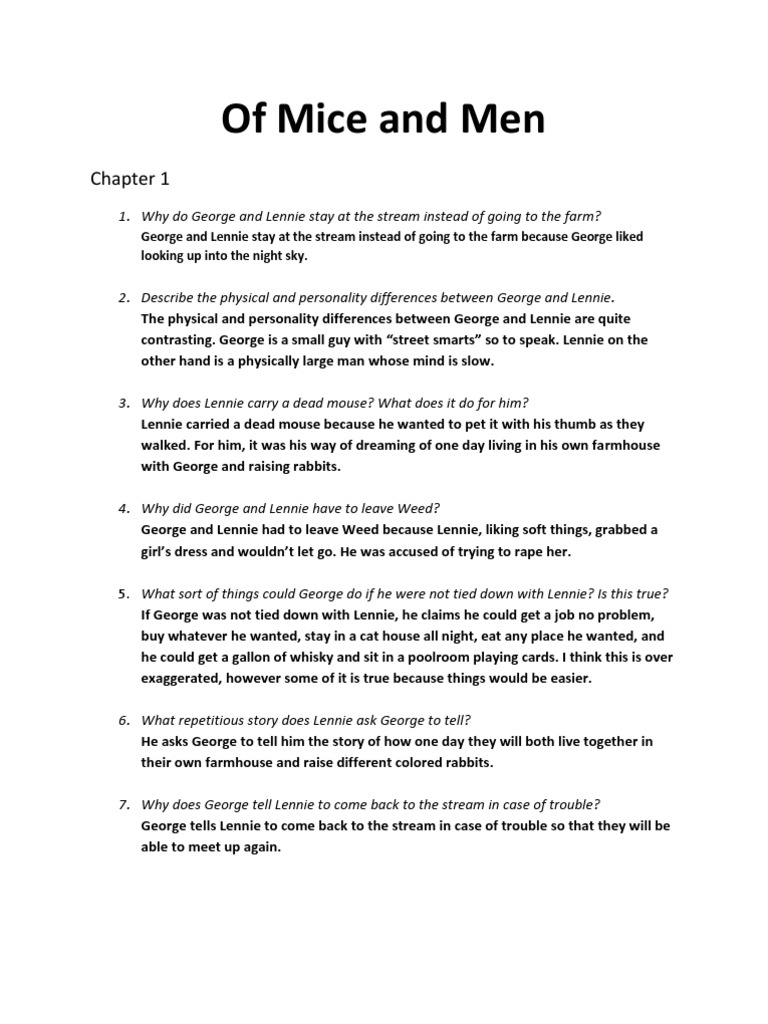 Of Mice and Men

Chapter 1

1. Why do George and Lennie stay at the stream instead of going to the farm?
George and Lennie stay at the stream instead of going to the farm because George liked looking up into the night sky.

2. Describe the physical and personality differences between George and Lennie.
The physical and personality differences between George and Lennie are quite contrasting. George is a small guy with "street smarts" so to speak. Lennie on the other hand is a physically large man whose mind is slow.

3. Why does Lennie carry a dead mouse? What does it do for him?
Lennie carried a dead mouse because he wanted to pet it with his thumb as they walked. For him, it was his way of dreaming of one day living in his own farmhouse with George and raising rabbits.

4. Why did George and Lennie have to leave Weed?
George and Lennie had to leave Weed because Lennie, liking soft things, grabbed a girl's dress and wouldn't let go. He was accused of trying to rape her.

5. What sort of things could George do if he were not tied down with Lennie? Is this true?
If George was not tied down with Lennie, he claims he could get a job no problem, buy whatever he wanted, stay in a cat house all night, eat any place he wanted, and he could get a gallon of whisky and sit in a poolroom playing cards. I think this is over exaggerated, however some of it is true because things would be easier.

6. What repetitious story does Lennie ask George to tell?
He asks George to tell him the story of how one day they will both live together in their own farmhouse and raise different colored rabbits.

7. Why does George tell Lennie to come back to the stream in case of trouble?
George tells Lennie to come back to the stream in case of trouble so that they will be able to meet up again.